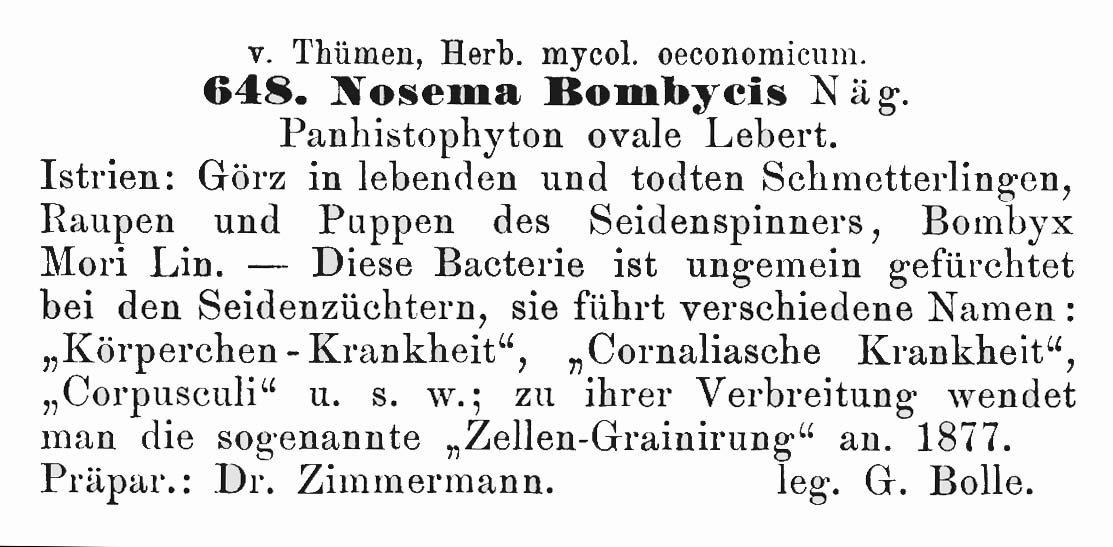 v. Thümen, Herb. mycol. oeconomicum.
648. Nosema Bombycis Näg.
Panhistophyton ovale Lebert.
Istrien: Görz in lebenden und todten Schmetterlingen, Raupen und Puppen des Seidenspinners, Bombyx Mori Lin. — Diese Bacterie ist ungemein gefürchtet bei den Seidenzüchtern, sie führt verschiedene Namen: „Körperchen-Krankheit“, „Cornaliasche Krankheit“, „Corpusculi“ u. s. w.; zu ihrer Verbreitung wendet man die sogenannte „Zellen-Grainirung“ an. 1877.
Präpar.: Dr. Zimmermann. leg. G. Bolle.